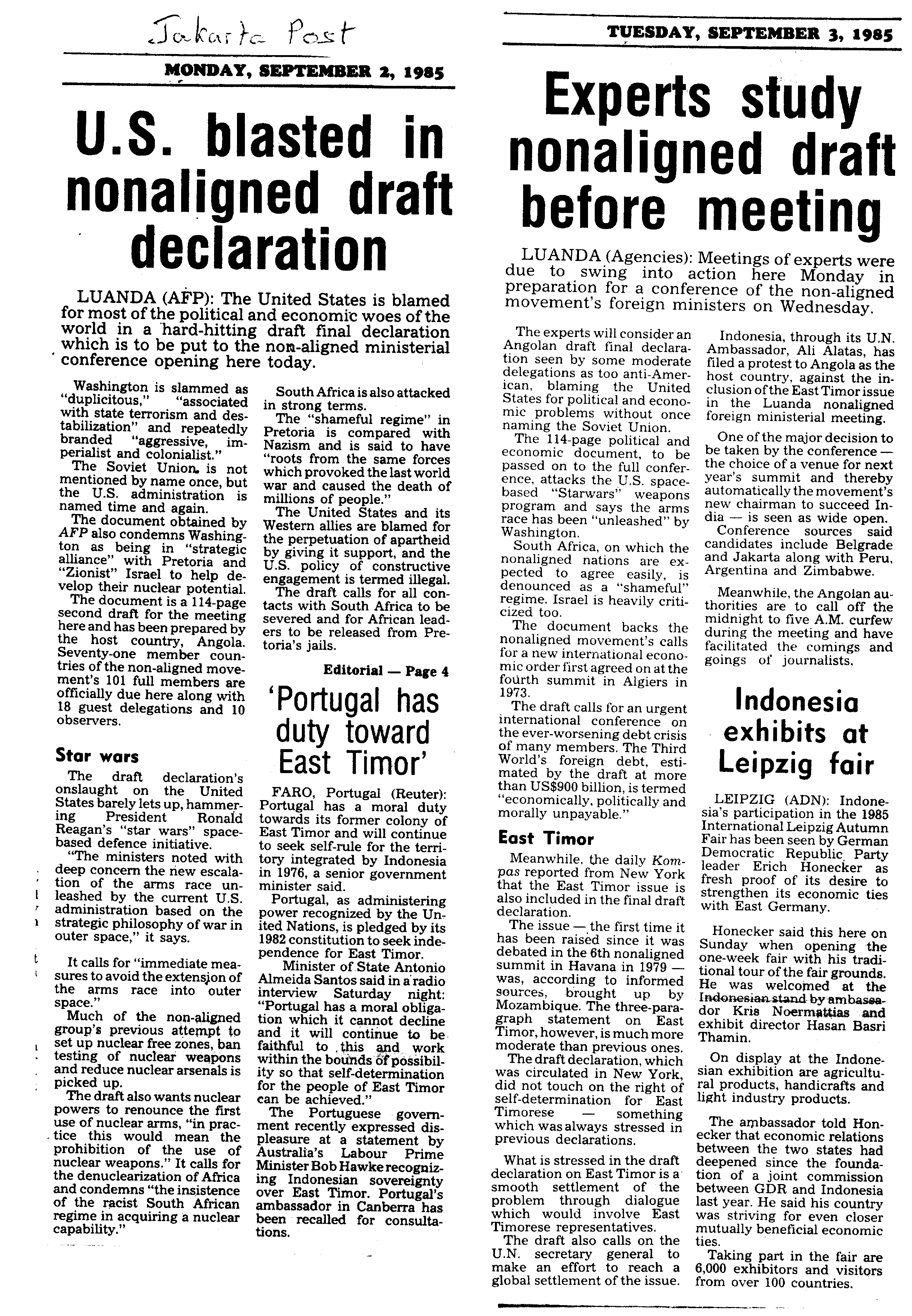 Jakarta Post

MONDAY, SEPTEMBER 2, 1985

U.S. blasted in nonaligned draft declaration

LUANDA (AFP): The United States is blamed for most of the political and economic woes of the world in a hard-hitting draft final declaration which is to be put to the non-aligned ministerial conference opening here today.

Washington is slammed as "duplicitous," "associated with state terrorism and destabilization" and repeatedly branded "aggressive, imperialist and colonialist."

The Soviet Union is not mentioned by name once, but the U.S. administration is named time and again.

The document obtained by AFP also condemns Washington as being in "strategic alliance" with Pretoria and "Zionist" Israel to help develop their nuclear potential.

The document is a 114-page second draft for the meeting here and has been prepared by the host country, Angola. Seventy-one member countries of the non-aligned movement's 101 full members are officially due here along with 18 guest delegations and 10 observers.

Star wars

The draft declaration's onslaught on the United States barely lets up, hammering President Ronald Reagan's "star wars" space-based defence initiative.

"The ministers noted with deep concern the new escalation of the arms race unleashed by the current U.S. administration based on the strategic philosophy of war in outer space," it says.

It calls for "immediate measures to avoid the extension of the arms race into outer space."

Much of the non-aligned group's previous attempt to set up nuclear free zones, ban testing of nuclear weapons and reduce nuclear arsenals is picked up.

The draft also wants nuclear powers to renounce the first use of nuclear arms, "in practice this would mean the prohibition of the use of nuclear weapons." It calls for the denuclearization of Africa and condemns "the insistence of the racist South African regime in acquiring a nuclear capability."

South Africa is also attacked in strong terms.

The "shameful regime" in Pretoria is compared with Nazism and is said to have "roots from the same forces which provoked the last world war and caused the death of millions of people."

The United States and its Western allies are blamed for the perpetuation of apartheid by giving it support, and the U.S. policy of constructive engagement is termed illegal.

The draft calls for all contacts with South Africa to be severed and for African leaders to be released from Pretoria's jails.

Editorial — Page 4

'Portugal has duty toward East Timor'

FARO, Portugal (Reuter): Portugal has a moral duty towards its former colony of East Timor and will continue to seek self-rule for the territory integrated by Indonesia in 1976, a senior government minister said.

Portugal, as administering power recognized by the United Nations, is pledged by its 1982 constitution to seek independence for East Timor.

Minister of State Antonio Almeida Santos said in a radio interview Saturday night: "Portugal has a moral obligation which it cannot decline and it will continue to be faithful to this and work within the bounds of possibility so that self-determination for the people of East Timor can be achieved."

The Portuguese government recently expressed displeasure at a statement by Australia's Labour Prime Minister Bob Hawke recognizing Indonesian sovereignty over East Timor. Portugal's ambassador in Canberra has been recalled for consultations.

TUESDAY, SEPTEMBER 3, 1985

Experts study nonaligned draft before meeting

LUANDA (Agencies): Meetings of experts were due to swing into action here Monday in preparation for a conference of the non-aligned movement's foreign ministers on Wednesday.

The experts will consider an Angolan draft final declaration seen by some moderate delegations as too anti-American, blaming the United States for political and economic problems without once naming the Soviet Union.

The 114-page political and economic document, to be passed on to the full conference, attacks the U.S. space-based "Starwars" weapons program and says the arms race has been "unleashed" by Washington.

South Africa, on which the nonaligned nations are expected to agree easily, is denounced as a "shameful" regime. Israel is heavily criticized too.

The document backs the nonaligned movement's calls for a new international economic order first agreed on at the fourth summit in Algiers in 1973.

The draft calls for an urgent international conference on the ever-worsening debt crisis of many members. The Third World's foreign debt, estimated by the draft at more than US$900 billion, is termed "economically, politically and morally unpayable."

East Timor

Meanwhile, the daily Kompas reported from New York that the East Timor issue is also included in the final draft declaration.

The issue — the first time it has been raised since it was debated in the 6th nonaligned summit in Havana in 1979 — was, according to informed sources, brought up by Mozambique. The three-paragraph statement on East Timor, however, is much more moderate than previous ones.

The draft declaration, which was circulated in New York, did not touch on the right of self-determination for East Timorese — something which was always stressed in previous declarations.

What is stressed in the draft declaration on East Timor is a smooth settlement of the problem through dialogue which would involve East Timorese representatives.

The draft also calls on the U.N. secretary general to make an effort to reach a global settlement of the issue.

Indonesia, through its U.N. Ambassador, Ali Alatas, has filed a protest to Angola as the host country, against the inclusion of the East Timor issue in the Luanda nonaligned foreign ministerial meeting.

One of the major decision to be taken by the conference — the choice of a venue for next year's summit and thereby automatically the movement's new chairman to succeed India — is seen as wide open.

Conference sources said candidates include Belgrade and Jakarta along with Peru, Argentina and Zimbabwe.

Meanwhile, the Angolan authorities are to call off the midnight to five A.M. curfew during the meeting and have facilitated the comings and goings of journalists.

Indonesia exhibits at Leipzig fair

LEIPZIG (ADN): Indonesia's participation in the 1985 International Leipzig Autumn Fair has been seen by German Democratic Republic Party leader Erich Honecker as fresh proof of its desire to strengthen its economic ties with East Germany.

Honecker said this here on Sunday when opening the one-week fair with his traditional tour of the fair grounds. He was welcomed at the Indonesian stand by ambassador Kris Noermattias and exhibit director Hasan Basri Thamin.

On display at the Indonesian exhibition are agricultural products, handicrafts and light industry products.

The ambassador told Honecker that economic relations between the two states had deepened since the foundation of a joint commission between GDR and Indonesia last year. He said his country was striving for even closer mutually beneficial economic ties.

Taking part in the fair are 6,000 exhibitors and visitors from over 100 countries.